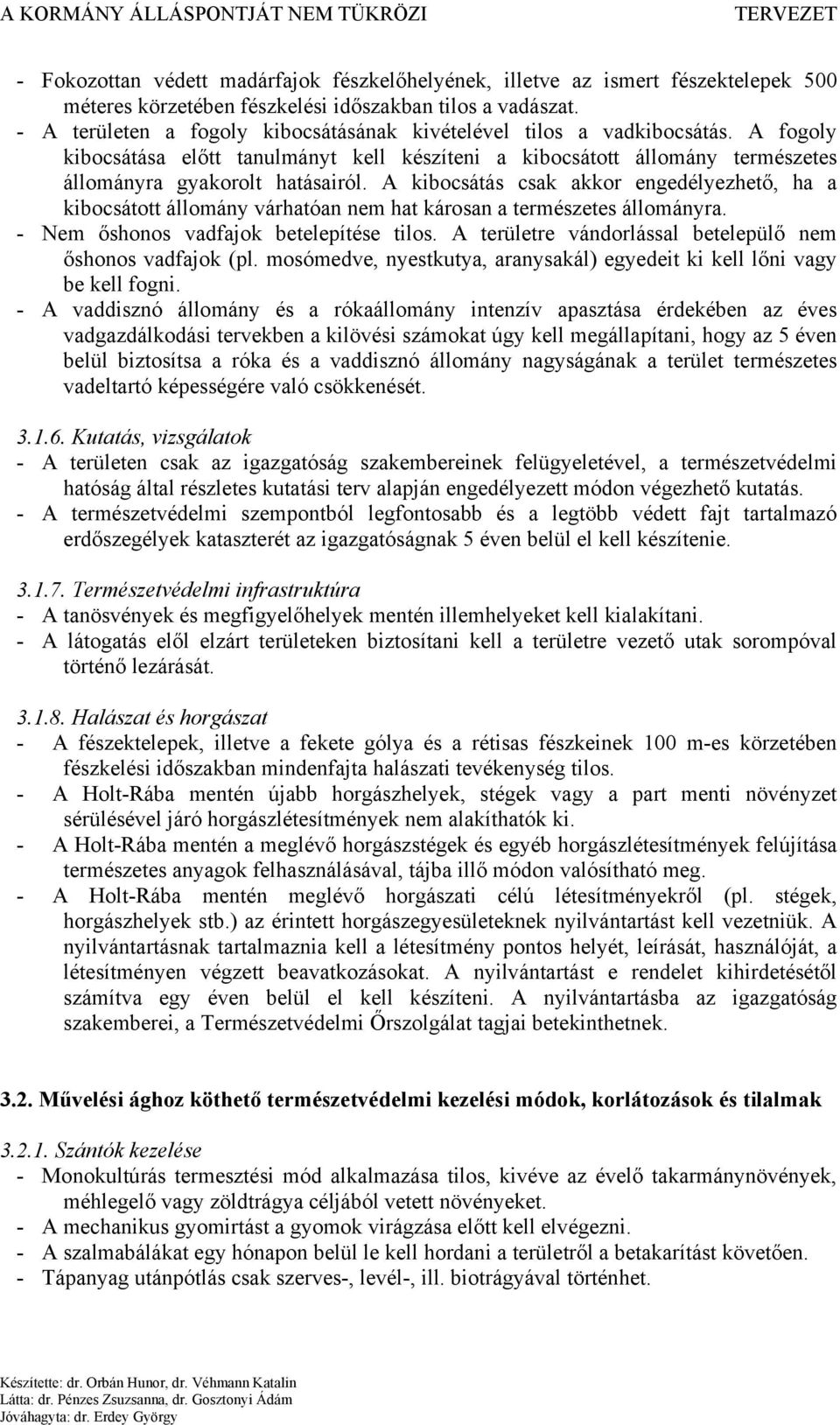 A KORMÁNY ÁLLÁSPONTJÁT NEM TÜKRÖZI TERVEZET

- Fokozottan védett madárfajok fészkelőhelyének, illetve az ismert fészektelepek 500 méteres körzetében fészkelési időszakban tilos a vadászat.
- A területen a fogoly kibocsátásának kivételével tilos a vadkibocsátás. A fogoly kibocsátása előtt tanulmányt kell készíteni a kibocsátott állomány természetes állományra gyakorolt hatásairól. A kibocsátás csak akkor engedélyezhető, ha a kibocsátott állomány várhatóan nem hat károsan a természetes állományra.
- Nem őshonos vadfajok betelepítése tilos. A területre vándorlással betelepülő nem őshonos vadfajok (pl. mosómedve, nyestkutya, aranysakál) egyedeit ki kell lőni vagy be kell fogni.
- A vaddisznó állomány és a rókaállomány intenzív apasztása érdekében az éves vadgazdálkodási tervekben a kilövési számokat úgy kell megállapítani, hogy az 5 éven belül biztosítsa a róka és a vaddisznó állomány nagyságának a terület természetes vadeltartó képességére való csökkenését.

3.1.6. Kutatás, vizsgálatok
- A területen csak az igazgatóság szakembereinek felügyeletével, a természetvédelmi hatóság által részletes kutatási terv alapján engedélyezett módon végezhető kutatás.
- A természetvédelmi szempontból legfontosabb és a legtöbb védett fajt tartalmazó erdőszegélyek kataszterét az igazgatóságnak 5 éven belül el kell készítenie.

3.1.7. Természetvédelmi infrastruktúra
- A tanösvények és megfigyelőhelyek mentén illemhelyeket kell kialakítani.
- A látogatás elől elzárt területeken biztosítani kell a területre vezető utak sorompóval történő lezárását.

3.1.8. Halászat és horgászat
- A fészektelepek, illetve a fekete gólya és a rétisas fészkeinek 100 m-es körzetében fészkelési időszakban mindenfajta halászati tevékenység tilos.
- A Holt-Rába mentén újabb horgászhelyek, stégek vagy a part menti növényzet sérülésével járó horgászlétesítmények nem alakíthatók ki.
- A Holt-Rába mentén a meglévő horgászstégek és egyéb horgászlétesítmények felújítása természetes anyagok felhasználásával, tájba illő módon valósítható meg.
- A Holt-Rába mentén meglévő horgászati célú létesítményekről (pl. stégek, horgászhelyek stb.) az érintett horgászegyesületeknek nyilvántartást kell vezetniük. A nyilvántartásnak tartalmaznia kell a létesítmény pontos helyét, leírását, használóját, a létesítményen végzett beavatkozásokat. A nyilvántartást e rendelet kihirdetésétől számítva egy éven belül el kell készíteni. A nyilvántartásba az igazgatóság szakemberei, a Természetvédelmi Őrszolgálat tagjai betekinthetnek.

3.2. Művelési ághoz köthető természetvédelmi kezelési módok, korlátozások és tilalmak

3.2.1. Szántók kezelése
- Monokultúrás termesztési mód alkalmazása tilos, kivéve az évelő takarmánynövények, méhlegelő vagy zöldtrágya céljából vetett növényeket.
- A mechanikus gyomirtást a gyomok virágzása előtt kell elvégezni.
- A szalmabálákat egy hónapon belül le kell hordani a területről a betakarítást követően.
- Tápanyag utánpótlás csak szerves-, levél-, ill. biotrágyával történhet.

Készítette: dr. Orbán Hunor, dr. Véhmann Katalin
Látta: dr. Pénzes Zsuzsanna, dr. Gosztonyi Ádám
Jóváhagyta: dr. Erdey György